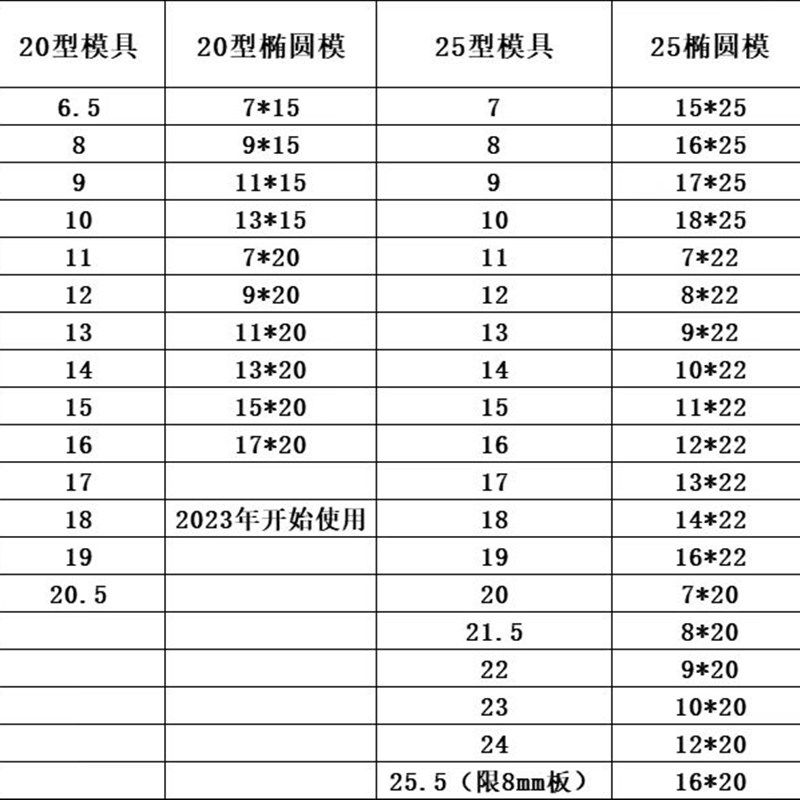 | 20型模具 | 20型椭圆模 | 25型模具 | 25椭圆模 |
|---|---|---|---|
| 6.5 | 7*15 | 7 | 15*25 |
| 8 | 9*15 | 8 | 16*25 |
| 9 | 11*15 | 9 | 17*25 |
| 10 | 13*15 | 10 | 18*25 |
| 11 | 7*20 | 11 | 7*22 |
| 12 | 9*20 | 12 | 8*22 |
| 13 | 11*20 | 13 | 9*22 |
| 14 | 13*20 | 14 | 10*22 |
| 15 | 15*20 | 15 | 11*22 |
| 16 | 17*20 | 16 | 12*22 |
| 17 | | 17 | 13*22 |
| 18 | 2023年开始使用 | 18 | 14*22 |
| 19 | | 19 | 16*22 |
| 20.5 | | 20 | 7*20 |
| | | 21.5 | 8*20 |
| | | 22 | 9*20 |
| | | 23 | 10*20 |
| | | 24 | 12*20 |
| | | 25.5（限8mm板） | 16*20 |